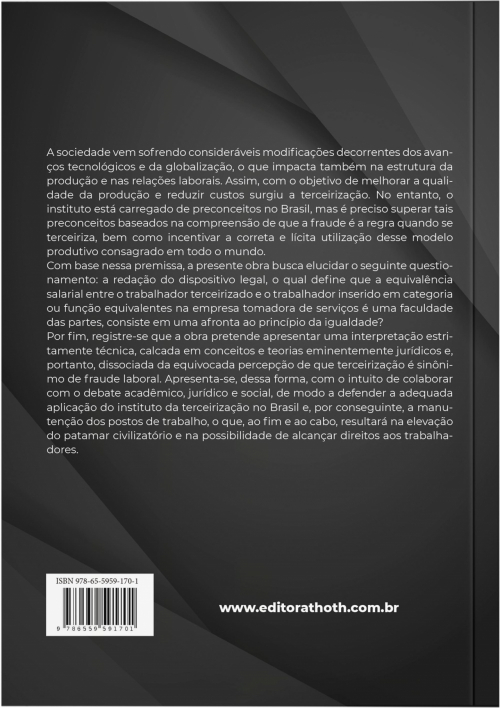 A sociedade vem sofrendo consideráveis modificações decorrentes dos avanços tecnológicos e da globalização, o que impacta também na estrutura da produção e nas relações laborais. Assim, com o objetivo de melhorar a qualidade da produção e reduzir custos surgiu a terceirização. No entanto, o instituto está carregado de preconceitos no Brasil, mas é preciso superar tais preconceitos baseados na compreensão de que a fraude é a regra quando se terceiriza, bem como incentivar a correta e lícita utilização desse modelo produtivo consagrado em todo o mundo.
Com base nessa premissa, a presente obra busca elucidar o seguinte questionamento: a redação do dispositivo legal, o qual define que a equivalência salarial entre o trabalhador terceirizado e o trabalhador inserido em categoria ou função equivalentes na empresa tomadora de serviços é uma faculdade das partes, consiste em uma afronta ao princípio da igualdade?
Por fim, registre-se que a obra pretende apresentar uma interpretação estritamente técnica, calcada em conceitos e teorias eminentemente jurídicos e, portanto, dissociada da equivocada percepção de que terceirização é sinônimo de fraude laboral. Apresenta-se, dessa forma, com o intuito de colaborar com o debate acadêmico, jurídico e social, de modo a defender a adequada aplicação do instituto da terceirização no Brasil e, por conseguinte, a manutenção dos postos de trabalho, o que, ao fim e ao cabo, resultará na elevação do patamar civilizatório e na possibilidade de alcançar direitos aos trabalhadores.

ISBN 978-65-5959-170-1
9 786559 591701

www.editorathoth.com.br